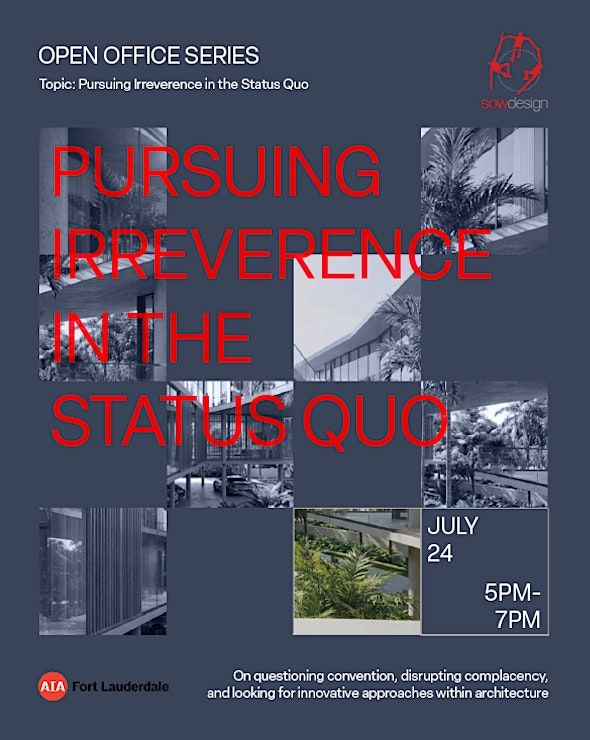 OPEN OFFICE SERIES

Topic: Pursuing Irreverence in the Status Quo

sowdesign

PURSUING IRREVERENCE IN THE STATUS QUO

JULY
24

5PM-
7PM

AIA Fort Lauderdale

On questioning convention, disrupting complacency, and looking for innovative approaches within architecture